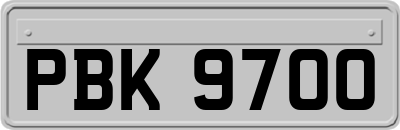 PBK 9700